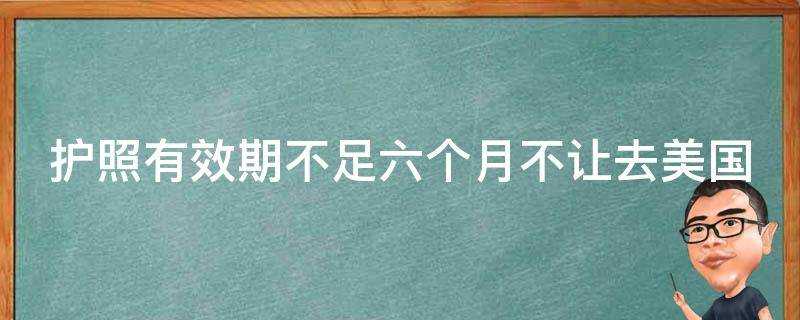 护照有效期不足六个月不让去美国